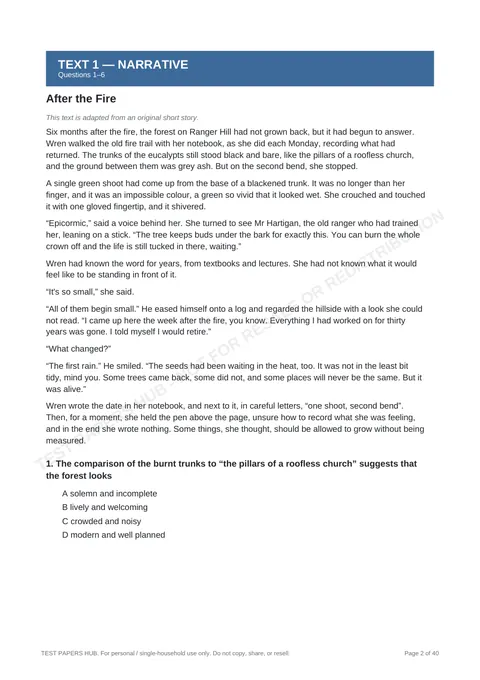 TEXT 1 — NARRATIVE
Questions 1–6

After the Fire

This text is adapted from an original short story.

Six months after the fire, the forest on Ranger Hill had not grown back, but it had begun to answer. Wren walked the old fire trail with her notebook, as she did each Monday, recording what had returned. The trunks of the eucalypts still stood black and bare, like the pillars of a roofless church, and the ground between them was grey ash. But on the second bend, she stopped.

A single green shoot had come up from the base of a blackened trunk. It was no longer than her finger, and it was an impossible colour, a green so vivid that it looked wet. She crouched and touched it with one gloved fingertip, and it shivered.

"Epicormic," said a voice behind her. She turned to see Mr Hartigan, the old ranger who had trained her, leaning on a stick. "The tree keeps buds under the bark for exactly this. You can burn the whole crown off and the life is still tucked in there, waiting."

Wren had known the word for years, from textbooks and lectures. She had not known what it would feel like to be standing in front of it.

"It's so small," she said.

"All of them begin small." He eased himself onto a log and regarded the hillside with a look she could not read. "I came up here the week after the fire, you know. Everything I had worked on for thirty years was gone. I told myself I would retire."

"What changed?"

"The first rain." He smiled. "The seeds had been waiting in the heat, too. It was not in the least bit tidy, mind you. Some trees came back, some did not, and some places will never be the same. But it was alive."

Wren wrote the date in her notebook, and next to it, in careful letters, "one shoot, second bend". Then, for a moment, she held the pen above the page, unsure how to record what she was feeling, and in the end she wrote nothing. Some things, she thought, should be allowed to grow without being measured.

1. The comparison of the burnt trunks to "the pillars of a roofless church" suggests that the forest looks

A solemn and incomplete
B lively and welcoming
C crowded and noisy
D modern and well planned

TEST PAPERS HUB. For personal / single-household use only. Do not copy, share, or resell.

Page 2 of 40

TEST PAPERS HUB - NOT FOR RESALE OR REDISTRIBUTION